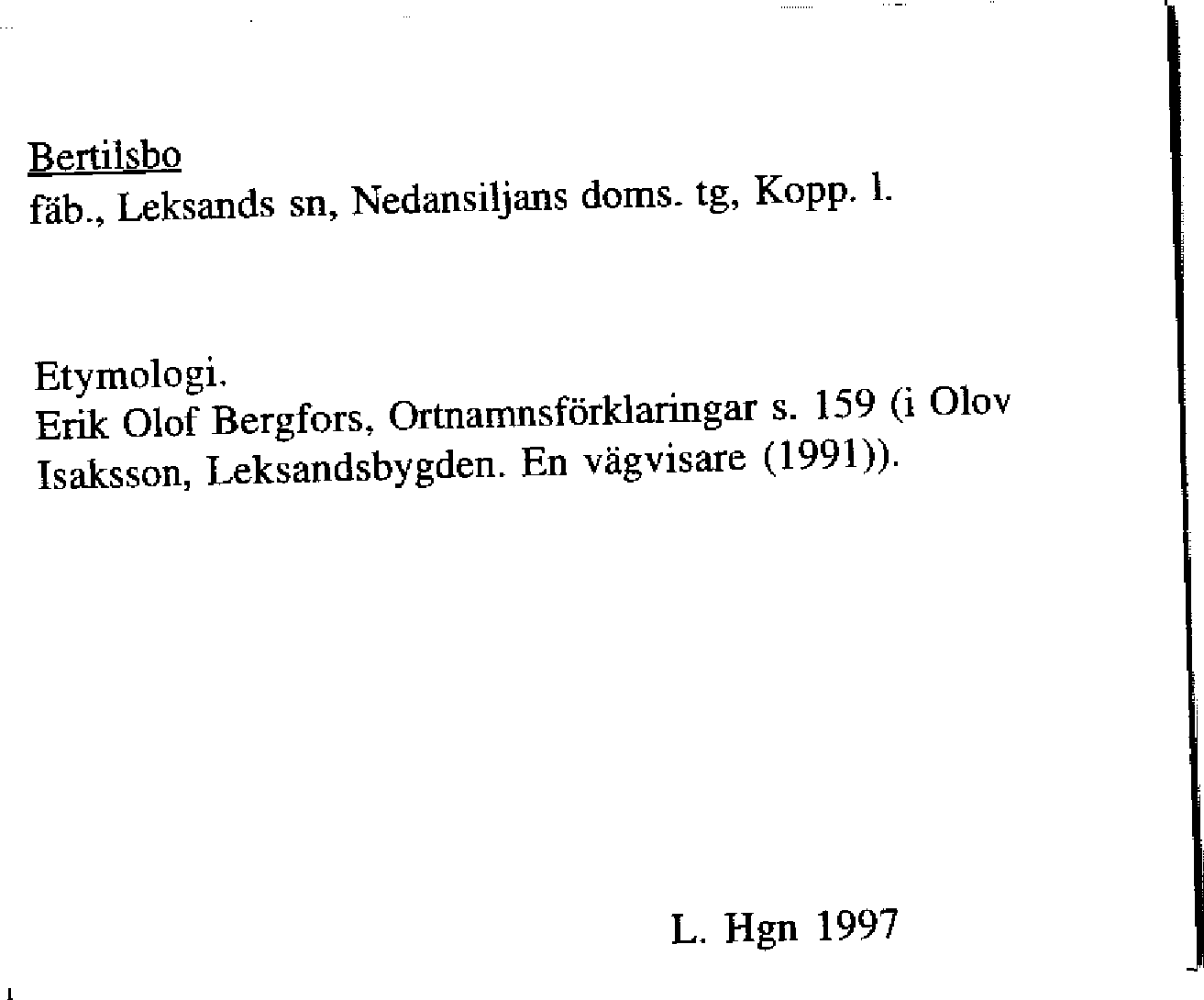 Bertilsbo
fäb., Leksands sn, Nedansiljans doms. tg, Kopp. l.

Etymologi.
Erik Olof Bergfors, Ortnamnsförklaringar s. 159 (i Olov Isaksson, Leksandsbygden. En vägvisare (1991)).

L. Hgn 1997